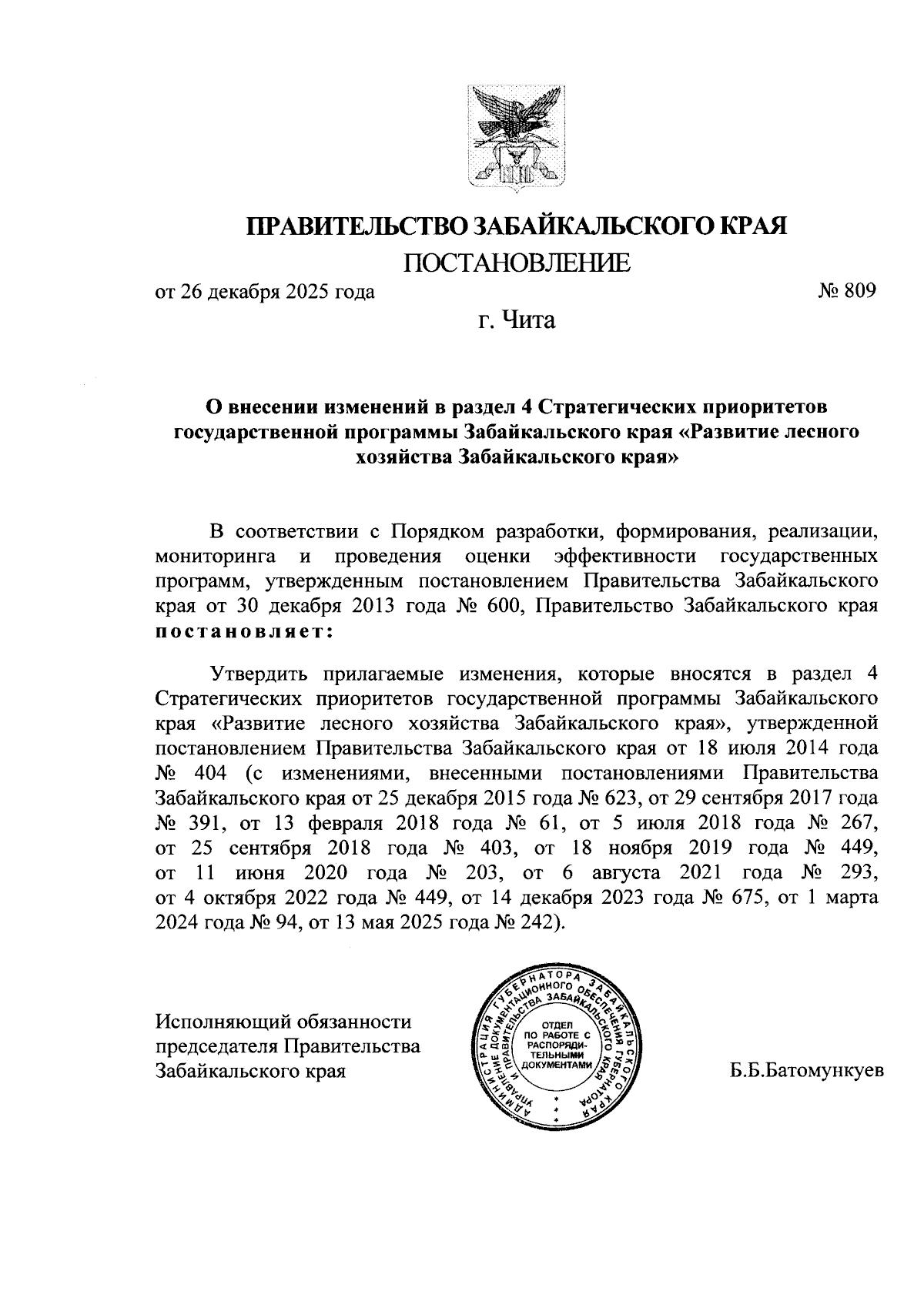 ПРАВИТЕЛЬСТВО ЗАБАЙКАЛЬСКОГО КРАЯ
ПОСТАНОВЛЕНИЕ

от 26 декабря 2025 года № 809

г. Чита

О внесении изменений в раздел 4 Стратегических приоритетов государственной программы Забайкальского края «Развитие лесного хозяйства Забайкальского края»

В соответствии с Порядком разработки, формирования, реализации, мониторинга и проведения оценки эффективности государственных программ, утвержденным постановлением Правительства Забайкальского края от 30 декабря 2013 года № 600, Правительство Забайкальского края постановляет:

Утвердить прилагаемые изменения, которые вносятся в раздел 4 Стратегических приоритетов государственной программы Забайкальского края «Развитие лесного хозяйства Забайкальского края», утвержденной постановлением Правительства Забайкальского края от 18 июля 2014 года № 404 (с изменениями, внесенными постановлениями Правительства Забайкальского края от 25 декабря 2015 года № 623, от 29 сентября 2017 года № 391, от 13 февраля 2018 года № 61, от 5 июля 2018 года № 267, от 25 сентября 2018 года № 403, от 18 ноября 2019 года № 449, от 11 июня 2020 года № 203, от 6 августа 2021 года № 293, от 4 октября 2022 года № 449, от 14 декабря 2023 года № 675, от 1 марта 2024 года № 94, от 13 мая 2025 года № 242).

Исполняющий обязанности председателя Правительства Забайкальского края

АДМИНИСТРАЦИЯ ГУБЕРНАТОРА ЗАБАЙКАЛЬСКОГО КРАЯ УПРАВЛЕНИЕ ДОКУМЕНТАЦИОННОГО ОБЕСПЕЧЕНИЯ ГУБЕРНАТОРА И ПРАВИТЕЛЬСТВА ЗАБАЙКАЛЬСКОГО КРАЯ
ОТДЕЛ ПО РАБОТЕ С РАСПОРЯДИТЕЛЬНЫМИ ДОКУМЕНТАМИ

Б.Б.Батомункуев